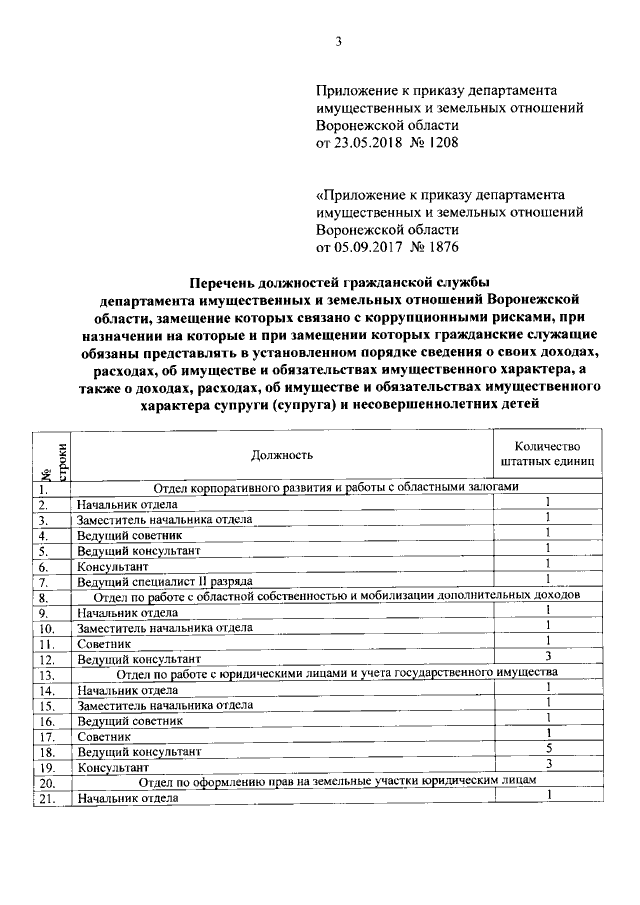 3

Приложение к приказу департамента имущественных и земельных отношений Воронежской области от 23.05.2018 № 1208

«Приложение к приказу департамента имущественных и земельных отношений Воронежской области от 05.09.2017 № 1876

Перечень должностей гражданской службы департамента имущественных и земельных отношений Воронежской области, замещение которых связано с коррупционными рисками, при назначении на которые и при замещении которых гражданские служащие обязаны представлять в установленном порядке сведения о своих доходах, расходах, об имуществе и обязательствах имущественного характера, а также о доходах, расходах, об имуществе и обязательствах имущественного характера супруги (супруга) и несовершеннолетних детей

| № строки | Должность | Количество штатных единиц |
|---|---|---|
| 1. | Отдел корпоративного развития и работы с областными залогами | |
| 2. | Начальник отдела | 1 |
| 3. | Заместитель начальника отдела | 1 |
| 4. | Ведущий советник | 1 |
| 5. | Ведущий консультант | 1 |
| 6. | Консультант | 1 |
| 7. | Ведущий специалист II разряда | 1 |
| 8. | Отдел по работе с областной собственностью и мобилизации дополнительных доходов | |
| 9. | Начальник отдела | 1 |
| 10. | Заместитель начальника отдела | 1 |
| 11. | Советник | 1 |
| 12. | Ведущий консультант | 3 |
| 13. | Отдел по работе с юридическими лицами и учета государственного имущества | |
| 14. | Начальник отдела | 1 |
| 15. | Заместитель начальника отдела | 1 |
| 16. | Ведущий советник | 1 |
| 17. | Советник | 1 |
| 18. | Ведущий консультант | 5 |
| 19. | Консультант | 3 |
| 20. | Отдел по оформлению прав на земельные участки юридическим лицам | |
| 21. | Начальник отдела | 1 |